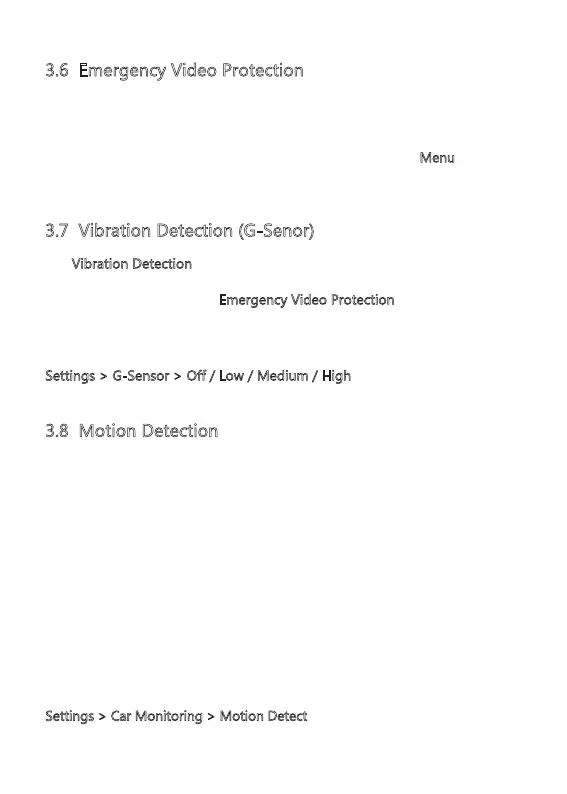 3.6 Emergency Video Protection

Menu

3.7 Vibration Detection (G-Senor)

Vibration Detection

Emergency Video Protection

Settings > G-Sensor > Off / Low / Medium / High

3.8 Motion Detection

Settings > Car Monitoring > Motion Detect